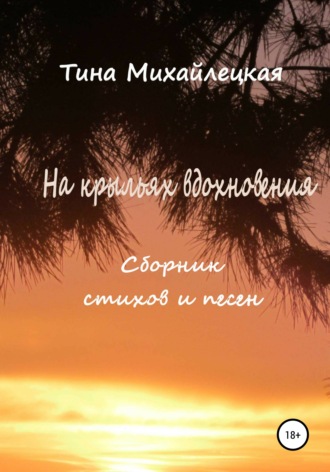 Тина Михайлецкая

На крыльях вдохновения

Сборник стихов и песен

18+